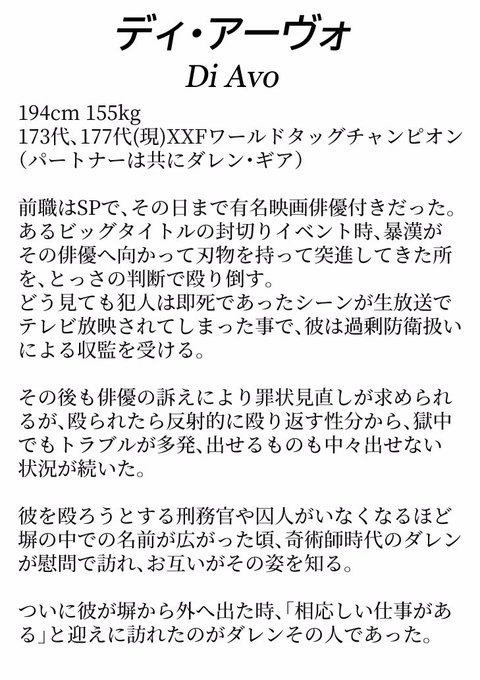 ディ・アーヴォ
Di Avo

194cm 155kg
173代、177代(現)XXFワールドタッグチャンピオン
(パートナーは共にダレン・ギア)

前職はSPで、その日まで有名映画俳優付きだった。あるビッグタイトルの封切りイベント時、暴漢がその俳優へ向かって刃物を持って突進してきた所を、とっさの判断で殴り倒す。
どう見ても犯人は即死であったシーンが生放送でテレビ放映されてしまった事で、彼は過剰防衛扱いによる収監を受ける。

その後も俳優の訴えにより罪状見直しが求められるが、殴られたら反射的に殴り返す性分から、獄中でもトラブルが多発、出せるものも中々出せない状況が続いた。

彼を殴ろうとする刑務官や囚人がいなくなるほど塀の中での名前が広がった頃、奇術師時代のダレンが慰問で訪れ、お互いがその姿を知る。

ついに彼が塀から外へ出た時、「相応しい仕事がある」と迎えに訪れたのがダレンその人であった。